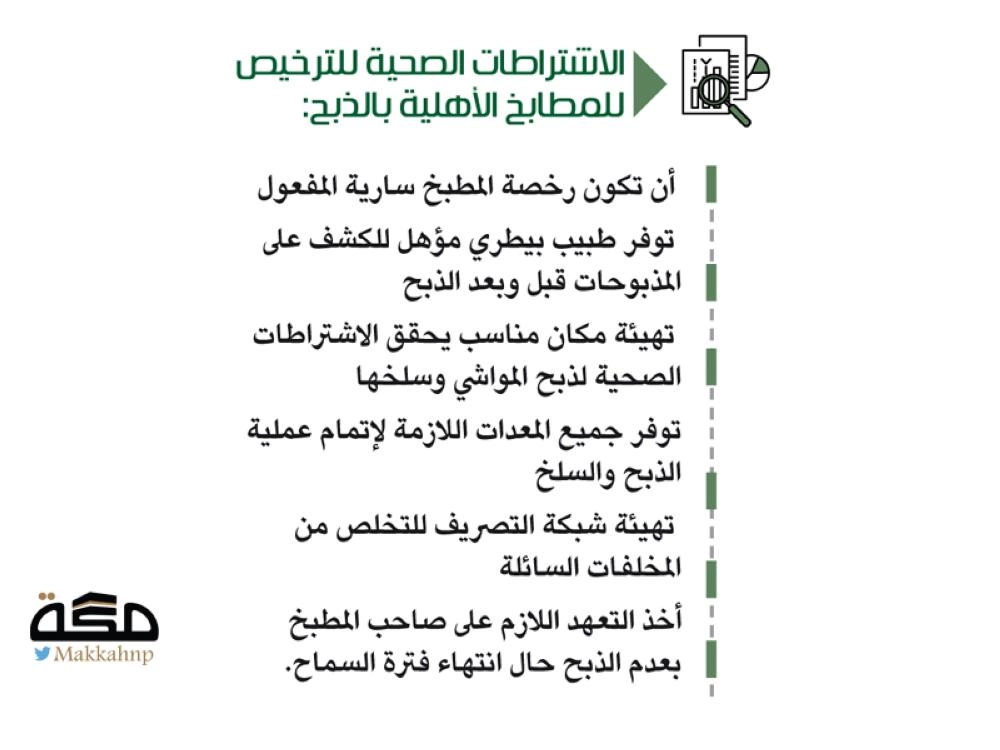 الاشتراطات الصحية للترخيص للمطابخ الأهلية بالذبح:

أن تكون رخصة المطبخ سارية المفعول

توفر طبيب بيطري مؤهل للكشف على المذبوحات قبل وبعد الذبح

تهيئة مكان مناسب يحقق الاشتراطات الصحية لذبح المواشي وسلخها

توفر جميع المعدات اللازمة لإتمام عملية الذبح والسلخ

تهيئة شبكة التصريف للتخلص من المخلفات السائلة

أخذ التعهد اللازم على صاحب المطبخ بعدم الذبح حال انتهاء فترة السماح.

مكة
Makkahnp